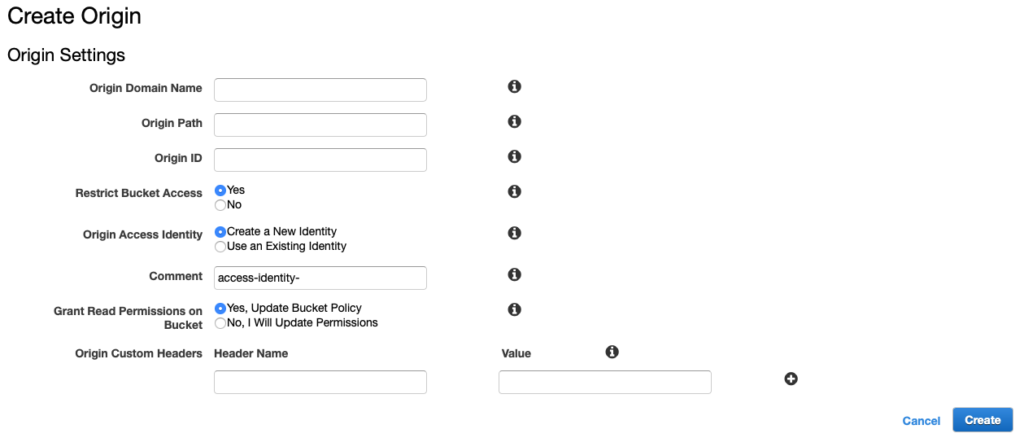 Create Origin

Origin Settings

Origin Domain Name

Origin Path

Origin ID

Restrict Bucket Access
Yes
No

Origin Access Identity
Create a New Identity
Use an Existing Identity

Comment
access-identity-

Grant Read Permissions on Bucket
Yes, Update Bucket Policy
No, I Will Update Permissions

Origin Custom Headers
Header Name
Value

Cancel
Create